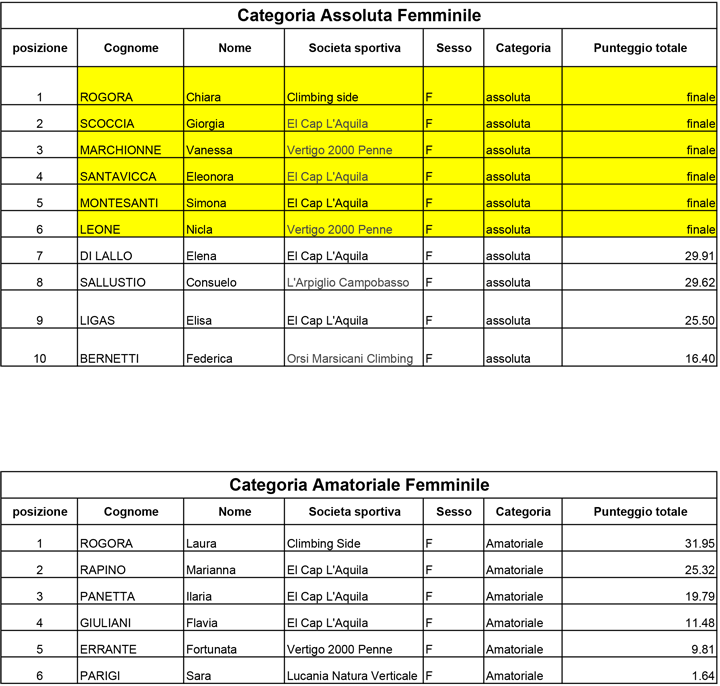 Categoria Assoluta Femminile

| posizione | Cognome | Nome | Societa sportiva | Sesso | Categoria | Punteggio totale |
|---|---|---|---|---|---|---|
| 1 | ROGORA | Chiara | Climbing side | F | assoluta | finale |
| 2 | SCOCCIA | Giorgia | El Cap L'Aquila | F | assoluta | finale |
| 3 | MARCHIONNE | Vanessa | Vertigo 2000 Penne | F | assoluta | finale |
| 4 | SANTAVICCA | Eleonora | El Cap L'Aquila | F | assoluta | finale |
| 5 | MONTESANTI | Simona | El Cap L'Aquila | F | assoluta | finale |
| 6 | LEONE | Nicla | Vertigo 2000 Penne | F | assoluta | finale |
| 7 | DI LALLO | Elena | El Cap L'Aquila | F | assoluta | 29.91 |
| 8 | SALLUSTIO | Consuelo | L'Arpiglio Campobasso | F | assoluta | 29.62 |
| 9 | LIGAS | Elisa | El Cap L'Aquila | F | assoluta | 25.50 |
| 10 | BERNETTI | Federica | Orsi Marsicani Climbing | F | assoluta | 16.40 |

Categoria Amatoriale Femminile

| posizione | Cognome | Nome | Societa sportiva | Sesso | Categoria | Punteggio totale |
|---|---|---|---|---|---|---|
| 1 | ROGORA | Laura | Climbing Side | F | Amatoriale | 31.95 |
| 2 | RAPINO | Marianna | El Cap L'Aquila | F | Amatoriale | 25.32 |
| 3 | PANETTA | Ilaria | El Cap L'Aquila | F | Amatoriale | 19.79 |
| 4 | GIULIANI | Flavia | El Cap L'Aquila | F | Amatoriale | 11.48 |
| 5 | ERRANTE | Fortunata | Vertigo 2000 Penne | F | Amatoriale | 9.81 |
| 6 | PARIGI | Sara | Lucania Natura Verticale | F | Amatoriale | 1.64 |